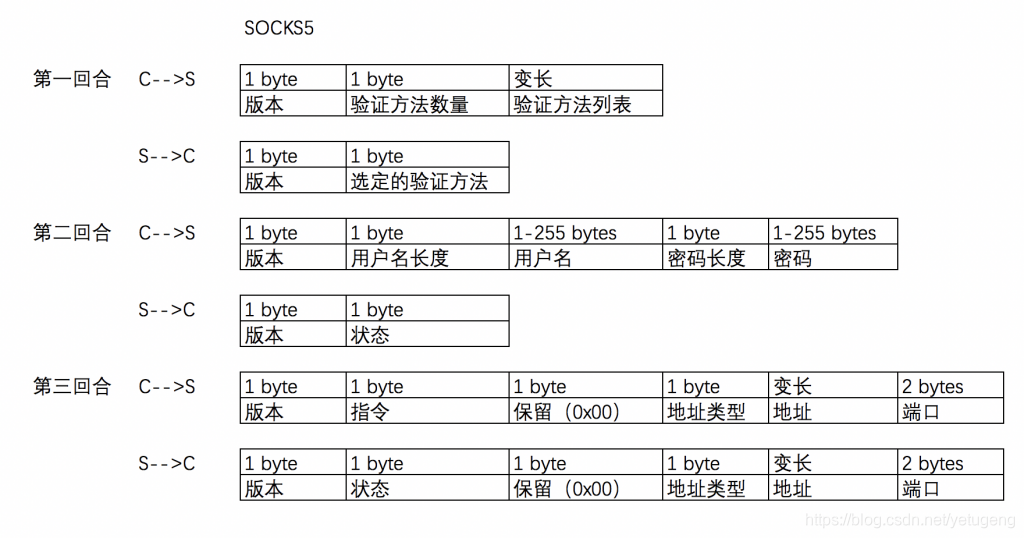 SOCKS5

第一回合 C-->S

| 1 byte | 1 byte | 变长 |
|---|---|---|
| 版本 | 验证方法数量 | 验证方法列表 |

S-->C

| 1 byte | 1 byte |
|---|---|
| 版本 | 选定的验证方法 |

第二回合 C-->S

| 1 byte | 1 byte | 1-255 bytes | 1 byte | 1-255 bytes |
|---|---|---|---|---|
| 版本 | 用户名长度 | 用户名 | 密码长度 | 密码 |

S-->C

| 1 byte | 1 byte |
|---|---|
| 版本 | 状态 |

第三回合 C-->S

| 1 byte | 1 byte | 1 byte | 1 byte | 变长 | 2 bytes |
|---|---|---|---|---|---|
| 版本 | 指令 | 保留（0x00） | 地址类型 | 地址 | 端口 |

S-->C

| 1 byte | 1 byte | 1 byte | 1 byte | 变长 | 2 bytes |
|---|---|---|---|---|---|
| 版本 | 状态 | 保留（0x00） | 地址类型 | 地址 | 端口 |

https://blog.csdn.net/yetugeng